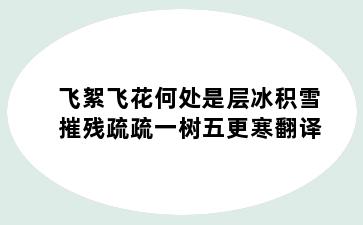 飞絮飞花何处是层冰积雪摧残疏疏一树五更寒翻译